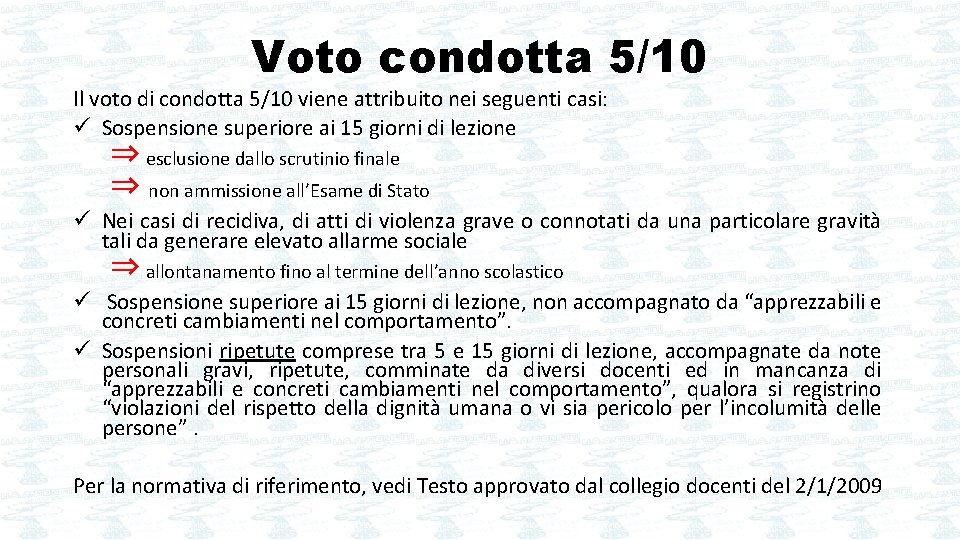 Voto condotta 5/10

Il voto di condotta 5/10 viene attribuito nei seguenti casi:

✓ Sospensione superiore ai 15 giorni di lezione

⇒ esclusione dallo scrutinio finale

⇒ non ammissione all'Esame di Stato

✓ Nei casi di recidiva, di atti di violenza grave o connotati da una particolare gravità tali da generare elevato allarme sociale

⇒ allontanamento fino al termine dell'anno scolastico

✓ Sospensione superiore ai 15 giorni di lezione, non accompagnato da "apprezzabili e concreti cambiamenti nel comportamento".

✓ Sospensioni ripetute comprese tra 5 e 15 giorni di lezione, accompagnate da note personali gravi, ripetute, comminate da diversi docenti ed in mancanza di "apprezzabili e concreti cambiamenti nel comportamento", qualora si registrino "violazioni del rispetto della dignità umana o vi sia pericolo per l'incolumità delle persone" .

Per la normativa di riferimento, vedi Testo approvato dal collegio docenti del 2/1/2009